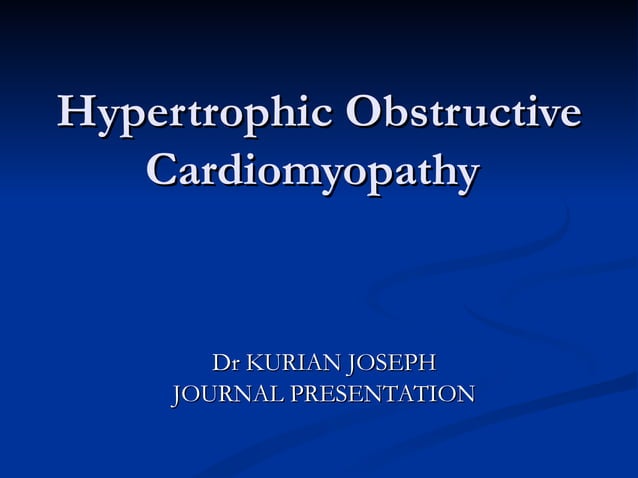 Hypertrophic Obstructive Cardiomyopathy

Dr KURIAN JOSEPH
JOURNAL PRESENTATION